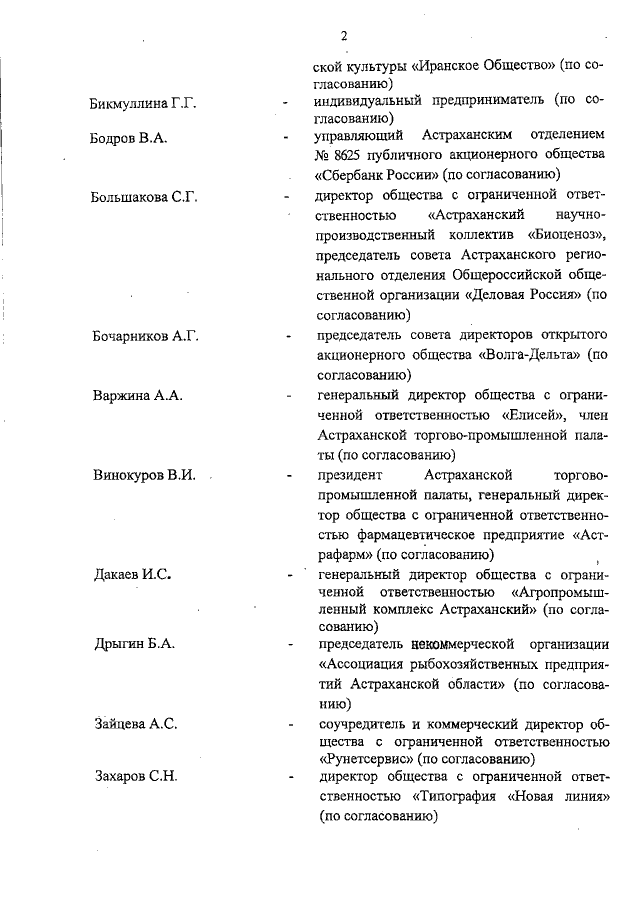 2

ской культуры «Иранское Общество» (по согласованию)

Бикмуллина Г.Г. - индивидуальный предприниматель (по согласованию)

Бодров В.А. - управляющий Астраханским отделением № 8625 публичного акционерного общества «Сбербанк России» (по согласованию)

Большакова С.Г. - директор общества с ограниченной ответственностью «Астраханский научно-производственный коллектив «Биоценоз», председатель совета Астраханского регионального отделения Общероссийской общественной организации «Деловая Россия» (по согласованию)

Бочарников А.Г. - председатель совета директоров открытого акционерного общества «Волга-Дельта» (по согласованию)

Варжина А.А. - генеральный директор общества с ограниченной ответственностью «Елисей», член Астраханской торгово-промышленной палаты (по согласованию)

Винокуров В.И. - президент Астраханской торгово-промышленной палаты, генеральный директор общества с ограниченной ответственностью фармацевтическое предприятие «Астрафарм» (по согласованию)

Дакаев И.С. - генеральный директор общества с ограниченной ответственностью «Агропромышленный комплекс Астраханский» (по согласованию)

Дрыгин Б.А. - председатель некоммерческой организации «Ассоциация рыбохозяйственных предприятий Астраханской области» (по согласованию)

Зайцева А.С. - соучредитель и коммерческий директор общества с ограниченной ответственностью «Рунетсервис» (по согласованию)

Захаров С.Н. - директор общества с ограниченной ответственностью «Типография «Новая линия» (по согласованию)